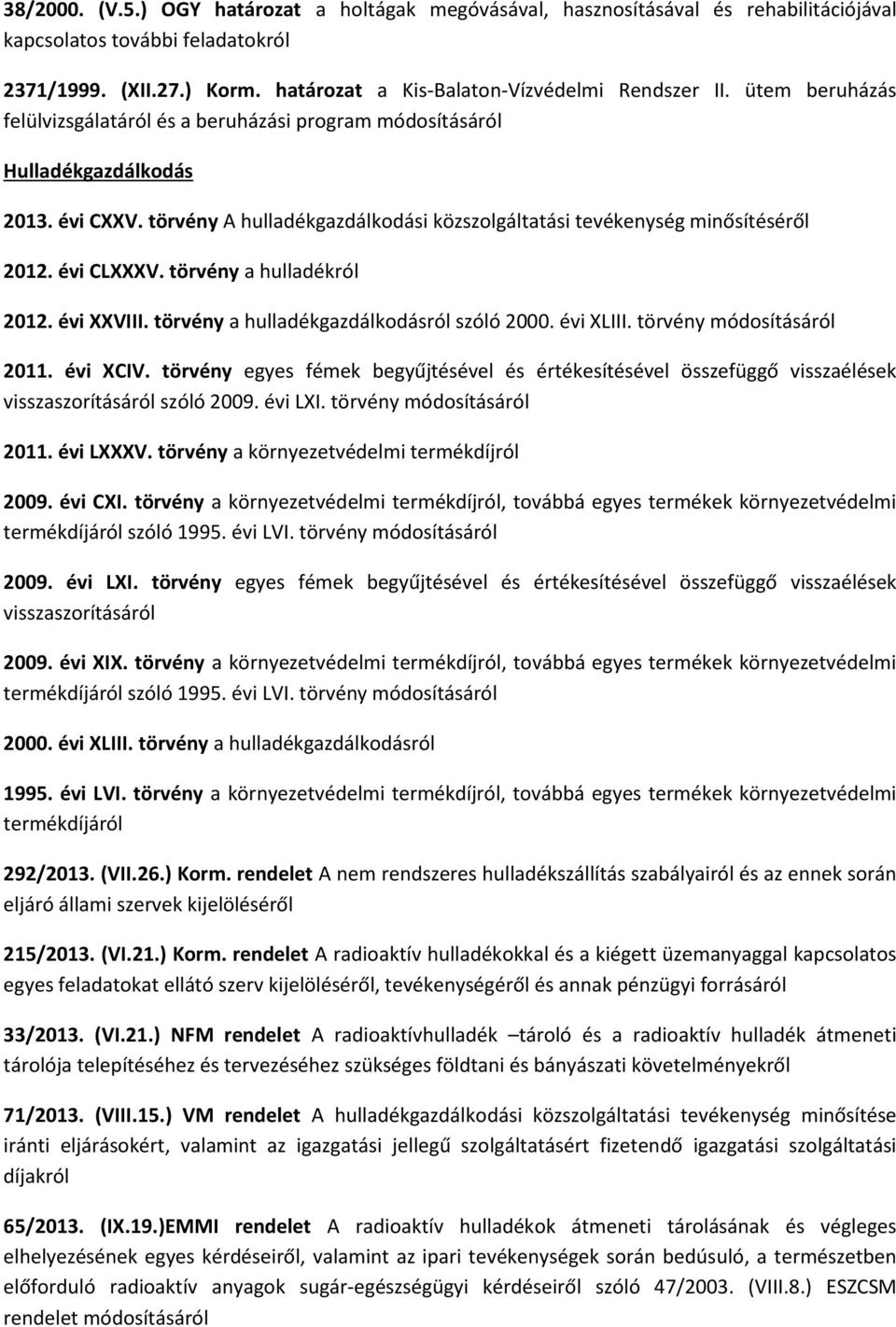 38/2000. (V.5.) OGY határozat a holtágak megóvásával, hasznosításával és rehabilitációjával kapcsolatos további feladatokról

2371/1999. (XII.27.) Korm. határozat a Kis-Balaton-Vízvédelmi Rendszer II. ütem beruházás felülvizsgálatáról és a beruházási program módosításáról

Hulladékgazdálkodás

2013. évi CXXV. törvény A hulladékgazdálkodási közszolgáltatási tevékenység minősítéséről

2012. évi CLXXXV. törvény a hulladékról

2012. évi XXVIII. törvény a hulladékgazdálkodásról szóló 2000. évi XLIII. törvény módosításáról

2011. évi XCIV. törvény egyes fémek begyűjtésével és értékesítésével összefüggő visszaélések visszaszorításáról szóló 2009. évi LXI. törvény módosításáról

2011. évi LXXXV. törvény a környezetvédelmi termékdíjról

2009. évi CXI. törvény a környezetvédelmi termékdíjról, továbbá egyes termékek környezetvédelmi termékdíjáról szóló 1995. évi LVI. törvény módosításáról

2009. évi LXI. törvény egyes fémek begyűjtésével és értékesítésével összefüggő visszaélések visszaszorításáról

2009. évi XIX. törvény a környezetvédelmi termékdíjról, továbbá egyes termékek környezetvédelmi termékdíjáról szóló 1995. évi LVI. törvény módosításáról

2000. évi XLIII. törvény a hulladékgazdálkodásról

1995. évi LVI. törvény a környezetvédelmi termékdíjról, továbbá egyes termékek környezetvédelmi termékdíjáról

292/2013. (VII.26.) Korm. rendelet A nem rendszeres hulladékszállítás szabályairól és az ennek során eljáró állami szervek kijelöléséről

215/2013. (VI.21.) Korm. rendelet A radioaktív hulladékokkal és a kiégett üzemanyaggal kapcsolatos egyes feladatokat ellátó szerv kijelöléséről, tevékenységéről és annak pénzügyi forrásáról

33/2013. (VI.21.) NFM rendelet A radioaktívhulladék –tároló és a radioaktív hulladék átmeneti tárolója telepítéséhez és tervezéséhez szükséges földtani és bányászati követelményekről

71/2013. (VIII.15.) VM rendelet A hulladékgazdálkodási közszolgáltatási tevékenység minősítése iránti eljárásokért, valamint az igazgatási jellegű szolgáltatásért fizetendő igazgatási szolgáltatási díjakról

65/2013. (IX.19.)EMMI rendelet A radioaktív hulladékok átmeneti tárolásának és végleges elhelyezésének egyes kérdéseiről, valamint az ipari tevékenységek során bedúsuló, a természetben előforduló radioaktív anyagok sugár-egészségügyi kérdéseiről szóló 47/2003. (VIII.8.) ESZCSM rendelet módosításáról